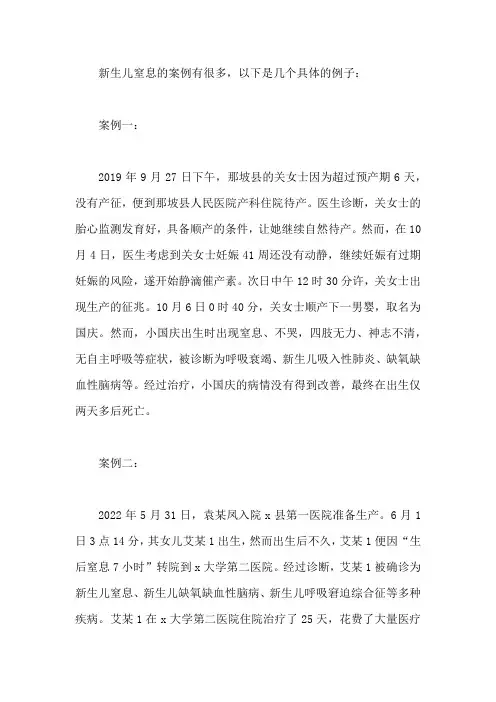 新生儿窒息的案例有很多，以下是几个具体的例子：

案例一：

2019 年 9 月 27 日下午，那坡县的关女士因为超过预产期 6 天，没有产征，便到那坡县人民医院产科住院待产。医生诊断，关女士的胎心监测发育好，具备顺产的条件，让她继续自然待产。然而，在 10 月 4 日，医生考虑到关女士妊娠 41 周还没有动静，继续妊娠有过期妊娠的风险，遂开始静滴催产素。次日中午 12 时 30 分许，关女士出现生产的征兆。10 月 6 日 0 时 40 分，关女士顺产下一男婴，取名为国庆。然而，小国庆出生时出现窒息、不哭，四肢无力、神志不清，无自主呼吸等症状，被诊断为呼吸衰竭、新生儿吸入性肺炎、缺氧缺血性脑病等。经过治疗，小国庆的病情没有得到改善，最终在出生仅两天多后死亡。

案例二：

2022 年 5 月 31 日，袁某凤入院 x 县第一医院准备生产。6 月 1 日 3 点 14 分，其女儿艾某 1 出生，然而出生后不久，艾某 1 便因“生后窒息 7 小时”转院到 x 大学第二医院。经过诊断，艾某 1 被确诊为新生儿窒息、新生儿缺氧缺血性脑病、新生儿呼吸窘迫综合征等多种疾病。艾某 1 在 x 大学第二医院住院治疗了 25 天，花费了大量医疗